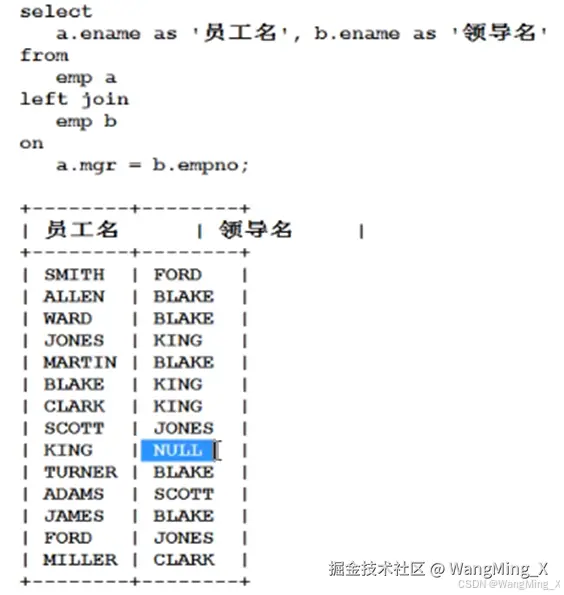 select
a.ename as '员工名', b.ename as '领导名'
from
emp a
left join
emp b
on
a.mgr = b.empno;

| 员工名 | 领导名 |
|---|---|
| SMITH | FORD |
| ALLEN | BLAKE |
| WARD | BLAKE |
| JONES | KING |
| MARTIN | BLAKE |
| BLAKE | KING |
| CLARK | KING |
| SCOTT | JONES |
| KING | NULL |
| TURNER | BLAKE |
| ADAMS | SCOTT |
| JAMES | BLAKE |
| FORD | JONES |
| MILLER | CLARK |

掘金技术社区 @ WangMing_X
CSDN @WangMing_X